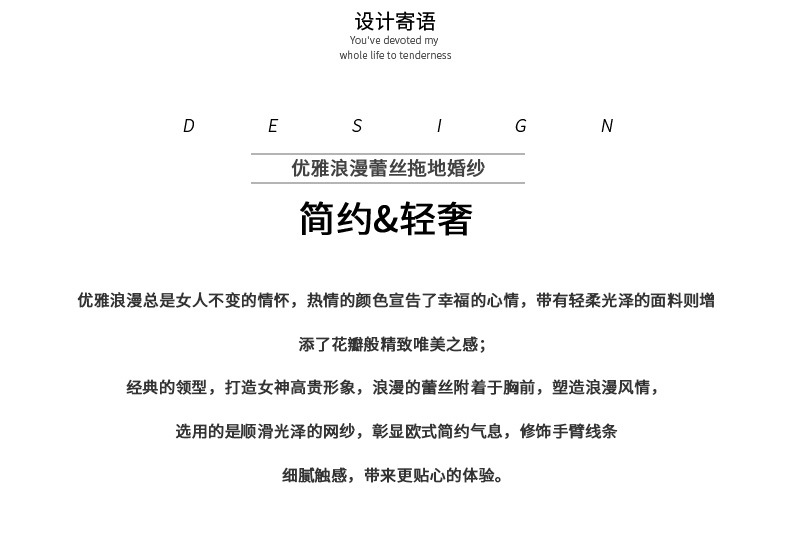 设计寄语
You've devoted my
whole life to tenderness

D E S I G N

优雅浪漫蕾丝拖地婚纱

简约&轻奢

优雅浪漫总是女人不变的情怀，热情的颜色宣告了幸福的心情，带有轻柔光泽的面料则增

添了花瓣般精致唯美之感；

经典的领型，打造女神高贵形象，浪漫的蕾丝附着于胸前，塑造浪漫风情，

选用的是顺滑光泽的网纱，彰显欧式简约气息，修饰手臂线条

细腻触感，带来更贴心的体验。